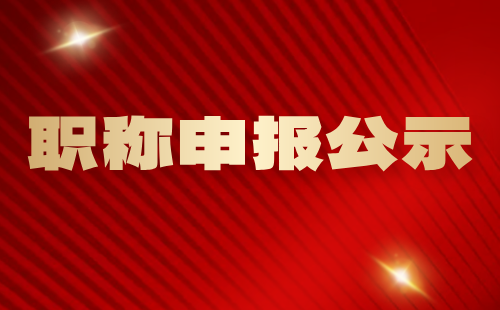 职称申报公示